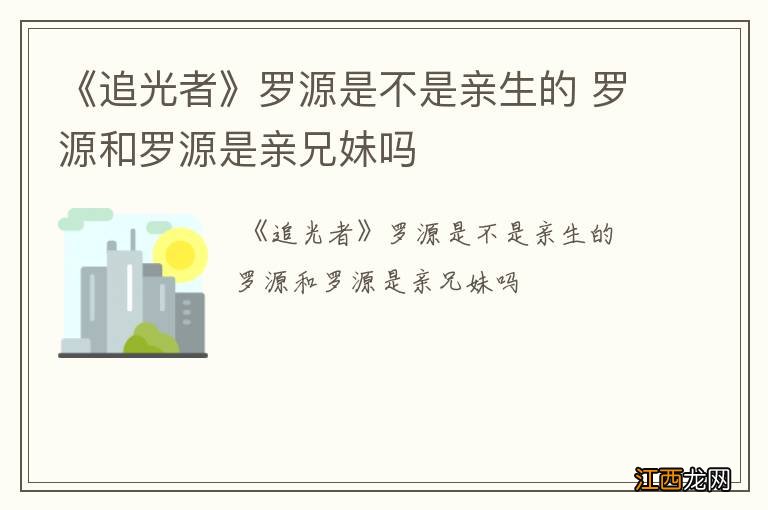 《追光者》罗源是不是亲生的 罗源和罗源是亲兄妹吗

《追光者》罗源是不是亲生的 罗源和罗源是亲兄妹吗

江西龙网